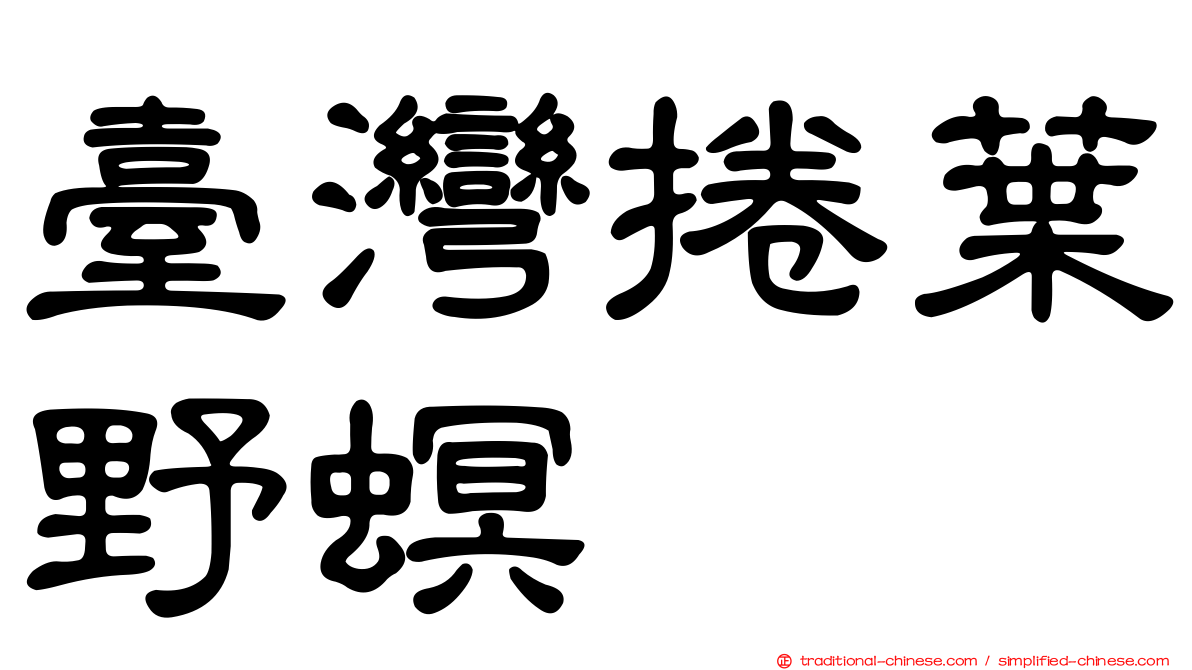 臺灣捲葉野螟

正 traditional-chinese.com / simplified-chinese.com